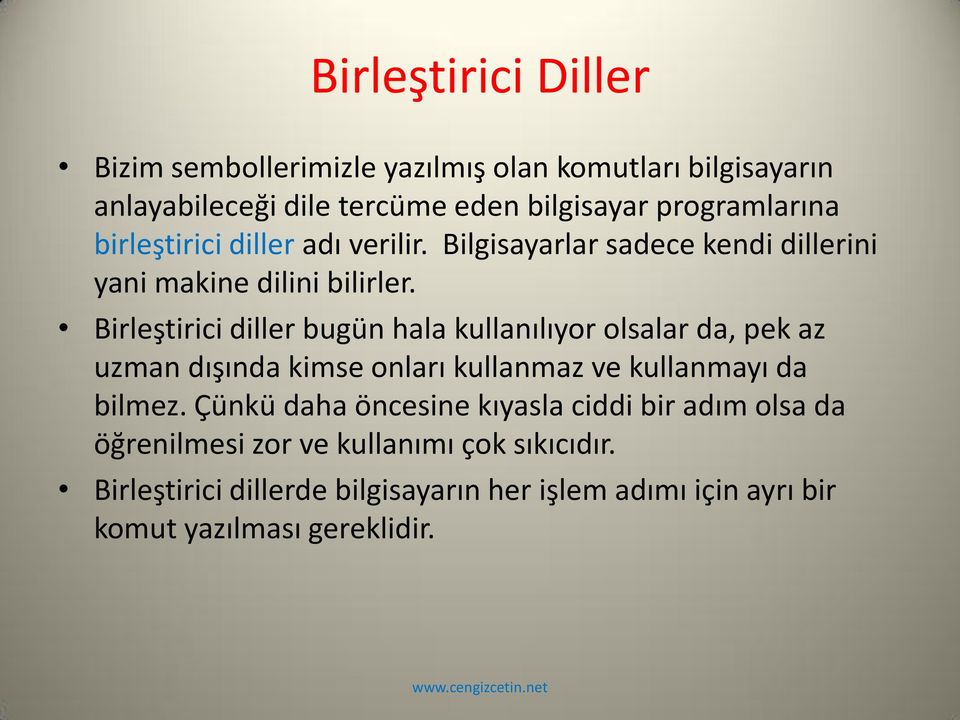 Birleştirici Diller

• Bizim sembollerimizle yazılmış olan komutları bilgisayarın anlayabileceği dile tercüme eden bilgisayar programlarına birleştirici diller adı verilir. Bilgisayarlar sadece kendi dillerini yani makine dilini bilirler.

• Birleştirici diller bugün hala kullanılıyor olsalar da, pek az uzman dışında kimse onları kullanmaz ve kullanmayı da bilmez. Çünkü daha öncesine kıyasla ciddi bir adım olsa da öğrenilmesi zor ve kullanımı çok sıkıcıdır.

• Birleştirici dillerde bilgisayarın her işlem adımı için ayrı bir komut yazılması gereklidir.

www.cengizcetin.net